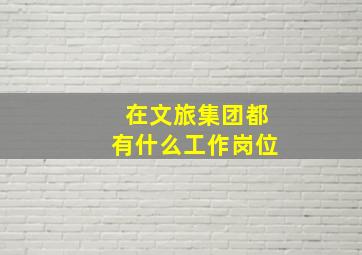 在文旅集团都
有什么工作岗位